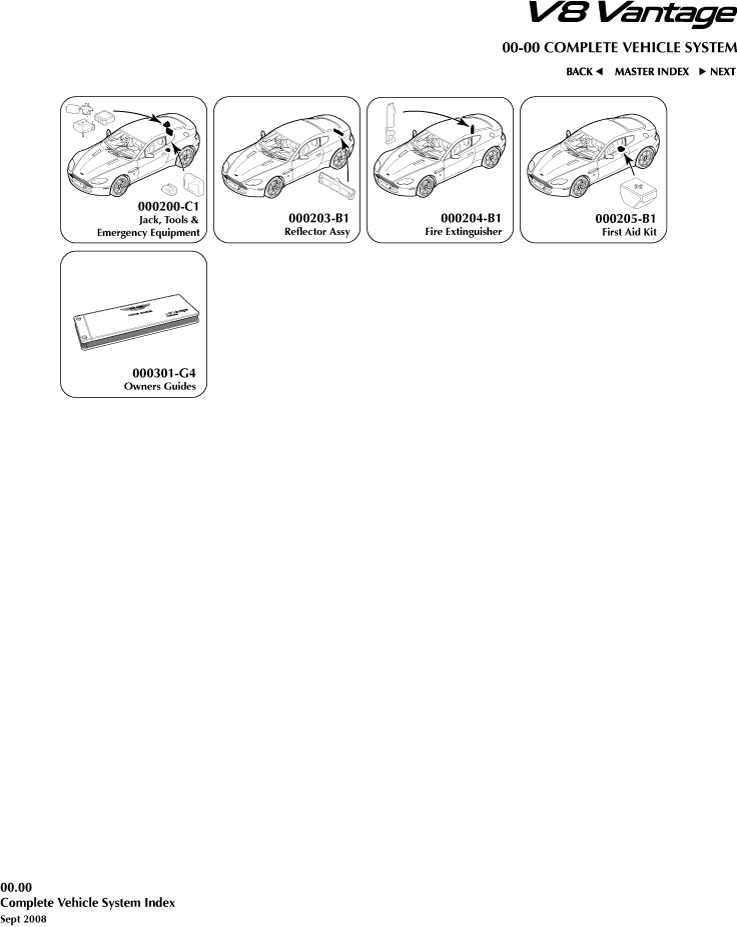 V8 Vantage

00-00 COMPLETE VEHICLE SYSTEM

BACK ◄ MASTER INDEX ► NEXT

000200-C1
Jack, Tools &
Emergency Equipment

000203-B1
Reflector Assy

000204-B1
Fire Extinguisher

000205-B1
First Aid Kit

000301-G4
Owners Guides

00.00
Complete Vehicle System Index
Sept 2008